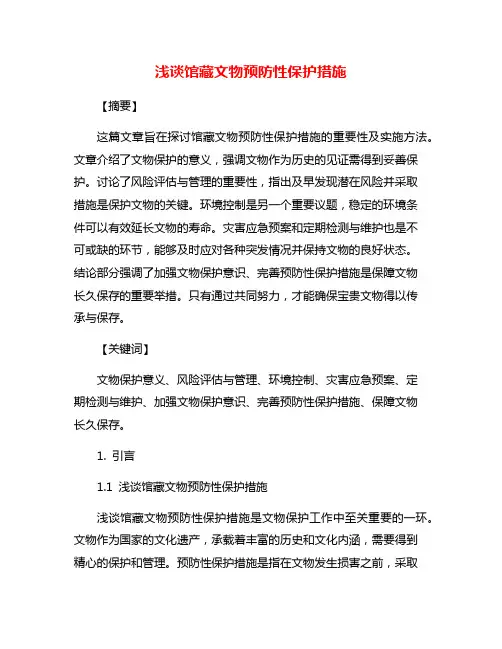 浅谈馆藏文物预防性保护措施

【摘要】

这篇文章旨在探讨馆藏文物预防性保护措施的重要性及实施方法。文章介绍了文物保护的意义，强调文物作为历史的见证需得到妥善保护。讨论了风险评估与管理的重要性，指出及早发现潜在风险并采取措施是保护文物的关键。环境控制是另一个重要议题，稳定的环境条件可以有效延长文物的寿命。灾害应急预案和定期检测与维护也是不可或缺的环节，能够及时应对各种突发情况并保持文物的良好状态。结论部分强调了加强文物保护意识、完善预防性保护措施是保障文物长久保存的重要举措。只有通过共同努力，才能确保宝贵文物得以传承与保存。

【关键词】

文物保护意义、风险评估与管理、环境控制、灾害应急预案、定期检测与维护、加强文物保护意识、完善预防性保护措施、保障文物长久保存。

1. 引言

1.1 浅谈馆藏文物预防性保护措施

浅谈馆藏文物预防性保护措施是文物保护工作中至关重要的一环。文物作为国家的文化遗产，承载着丰富的历史和文化内涵，需要得到精心的保护和管理。预防性保护措施是指在文物发生损害之前，采取